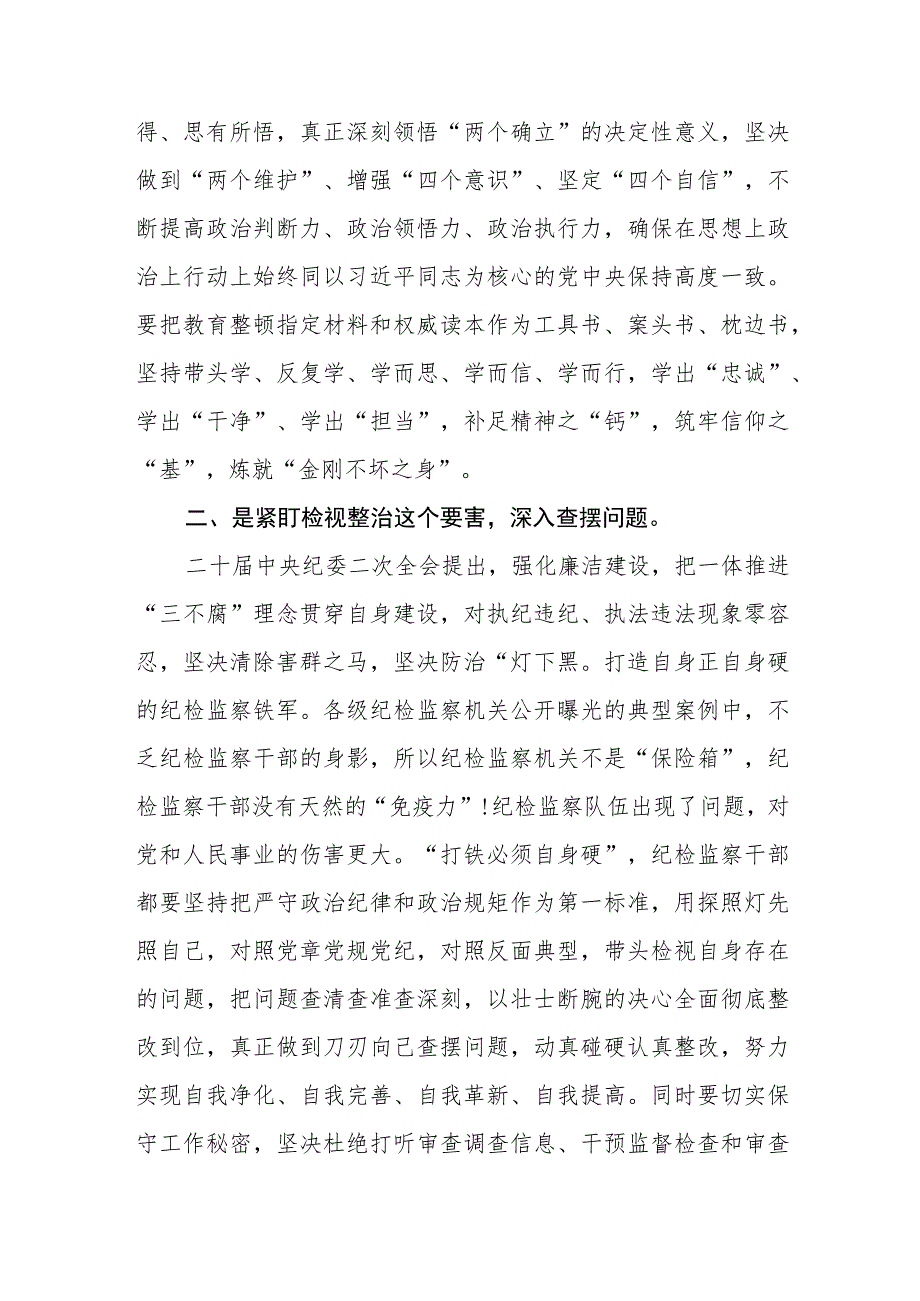 得、思有所悟，真正深刻领悟“两个确立”的决定性意义，坚决做到“两个维护”、增强“四个意识”、坚定“四个自信”，不断提高政治判断力、政治领悟力、政治执行力，确保在思想上政治上行动上始终同以习近平同志为核心的党中央保持高度一致。要把教育整顿指定材料和权威读本作为工具书、案头书、枕边书，坚持带头学、反复学、学而思、学而信、学而行，学出“忠诚”、学出“干净”、学出“担当”，补足精神之“钙”，筑牢信仰之“基”，炼就“金刚不坏之身”。

二、是紧盯检视整治这个要害，深入查摆问题。

二十届中央纪委二次全会提出，强化廉洁建设，把一体推进“三不腐”理念贯穿自身建设，对执纪违纪、执法违法现象零容忍，坚决清除害群之马，坚决防治“灯下黑。打造自身正自身硬的纪检监察铁军。各级纪检监察机关公开曝光的典型案例中，不乏纪检监察干部的身影，所以纪检监察机关不是“保险箱”，纪检监察干部没有天然的“免疫力”!纪检监察队伍出现了问题，对党和人民事业的伤害更大。“打铁必须自身硬”，纪检监察干部都要坚持把严守政治纪律和政治规矩作为第一标准，用探照灯先照自己，对照党章党规党纪，对照反面典型，带头检视自身存在的问题，把问题查清查准查深刻，以壮士断腕的决心全面彻底整改到位，真正做到刀刃向己查摆问题，动真碰硬认真整改，努力实现自我净化、自我完善、自我革新、自我提高。同时要切实保守工作秘密，坚决杜绝打听审查调查信息、干预监督检查和审查